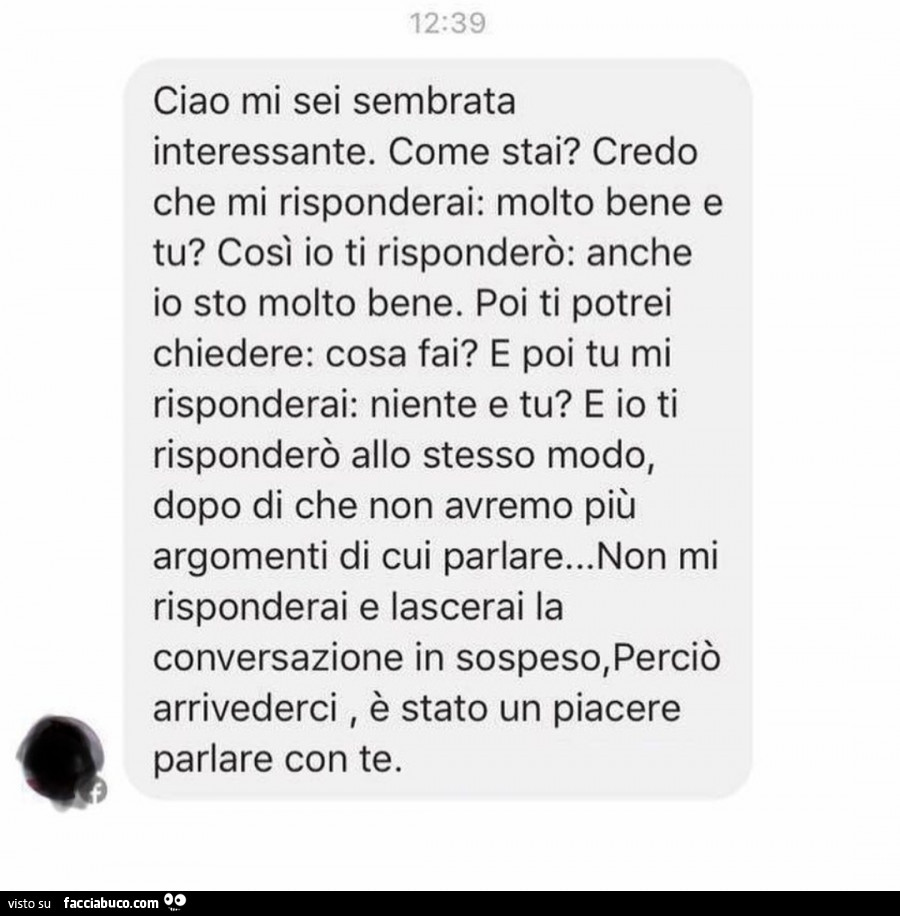 12:39

Ciao mi sei sembrata interessante. Come stai? Credo che mi risponderai: molto bene e tu? Così io ti risponderò: anche io sto molto bene. Poi ti potrei chiedere: cosa fai? E poi tu mi risponderai: niente e tu? E io ti risponderò allo stesso modo, dopo di che non avremo più argomenti di cui parlare...Non mi risponderai e lascerai la conversazione in sospeso,Perciò arrivederci , è stato un piacere parlare con te.

visto su facciabuco.com